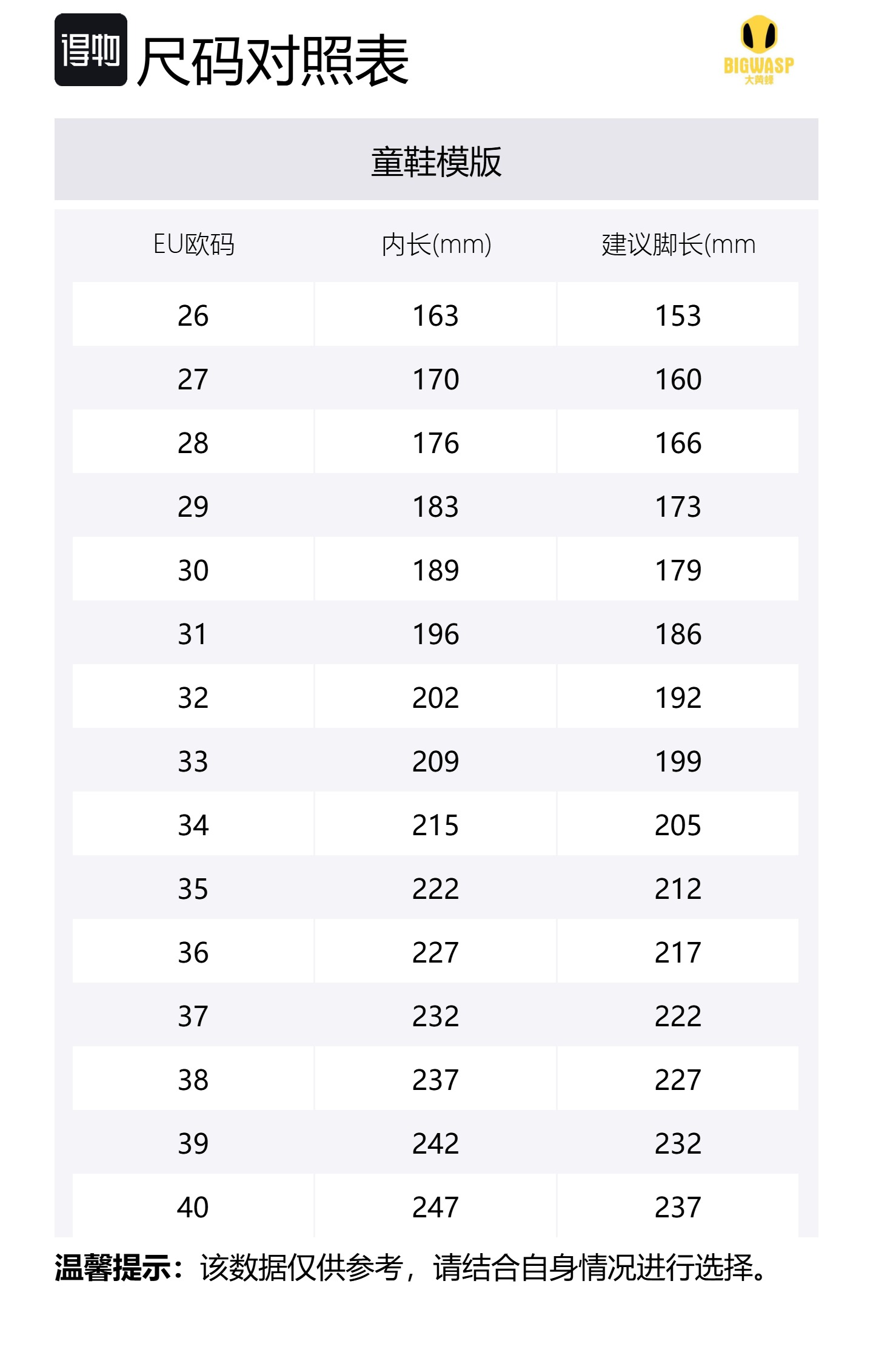 得物 尺码对照表

BIGWASP
大黄蜂

童鞋模版

| EU欧码 | 内长(mm) | 建议脚长(mm |
|---|---|---|
| 26 | 163 | 153 |
| 27 | 170 | 160 |
| 28 | 176 | 166 |
| 29 | 183 | 173 |
| 30 | 189 | 179 |
| 31 | 196 | 186 |
| 32 | 202 | 192 |
| 33 | 209 | 199 |
| 34 | 215 | 205 |
| 35 | 222 | 212 |
| 36 | 227 | 217 |
| 37 | 232 | 222 |
| 38 | 237 | 227 |
| 39 | 242 | 232 |
| 40 | 247 | 237 |

温馨提示：该数据仅供参考，请结合自身情况进行选择。